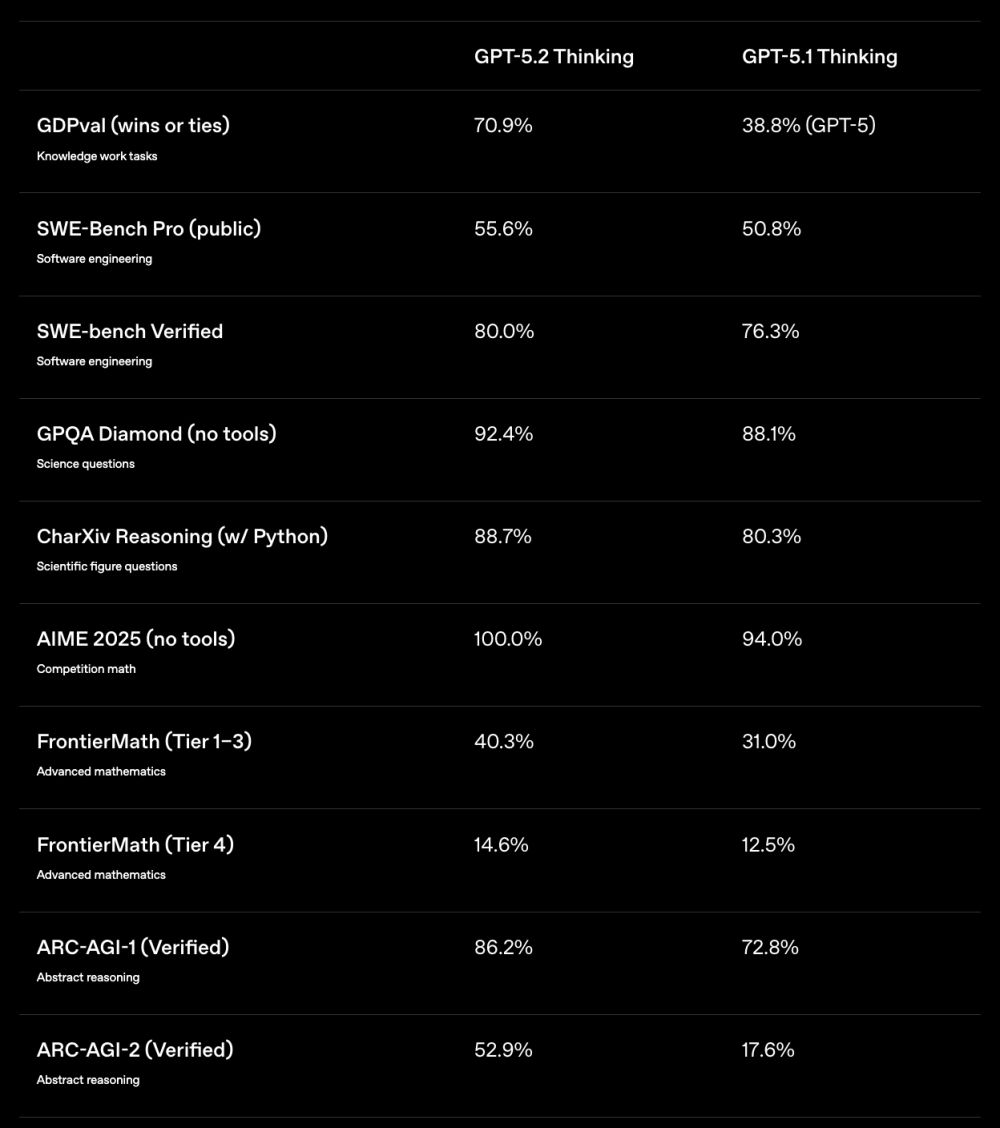 | | GPT-5.2 Thinking | GPT-5.1 Thinking |
|---|---|---|
| GDPval (wins or ties) Knowledge work tasks | 70.9% | 38.8% (GPT-5) |
| SWE-Bench Pro (public) Software engineering | 55.6% | 50.8% |
| SWE-bench Verified Software engineering | 80.0% | 76.3% |
| GPQA Diamond (no tools) Science questions | 92.4% | 88.1% |
| CharXiv Reasoning (w/ Python) Scientific figure questions | 88.7% | 80.3% |
| AIME 2025 (no tools) Competition math | 100.0% | 94.0% |
| FrontierMath (Tier 1–3) Advanced mathematics | 40.3% | 31.0% |
| FrontierMath (Tier 4) Advanced mathematics | 14.6% | 12.5% |
| ARC-AGI-1 (Verified) Abstract reasoning | 86.2% | 72.8% |
| ARC-AGI-2 (Verified) Abstract reasoning | 52.9% | 17.6% |